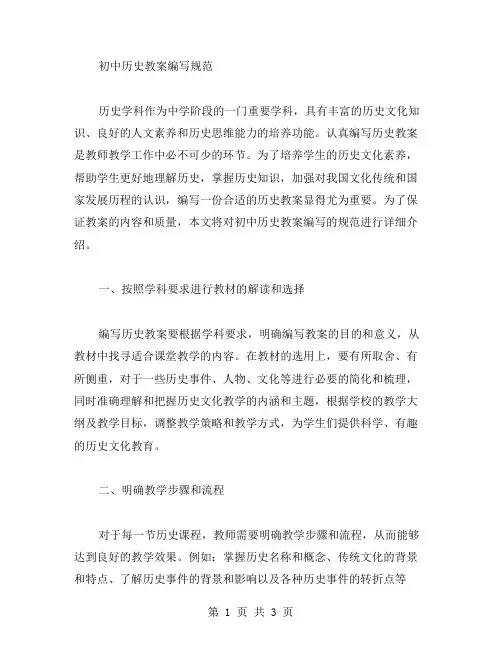 初中历史教案编写规范

历史学科作为中学阶段的一门重要学科，具有丰富的历史文化知识、良好的人文素养和历史思维能力的培养功能。认真编写历史教案是教师教学工作中必不可少的环节。为了培养学生的历史文化素养，帮助学生更好地理解历史，掌握历史知识，加强对我国文化传统和国家发展历程的认识，编写一份合适的历史教案显得尤为重要。为了保证教案的内容和质量，本文将对初中历史教案编写的规范进行详细介绍。

一、按照学科要求进行教材的解读和选择

编写历史教案要根据学科要求，明确编写教案的目的和意义，从教材中找寻适合课堂教学的内容。在教材的选用上，要有所取舍、有所侧重，对于一些历史事件、人物、文化等进行必要的简化和梳理，同时准确理解和把握历史文化教学的内涵和主题，根据学校的教学大纲及教学目标，调整教学策略和教学方式，为学生们提供科学、有趣的历史文化教育。

二、明确教学步骤和流程

对于每一节历史课程，教师需要明确教学步骤和流程，从而能够达到良好的教学效果。例如：掌握历史名称和概念、传统文化的背景和特点、了解历史事件的背景和影响以及各种历史事件的转折点等

第 1 页 共 3 页